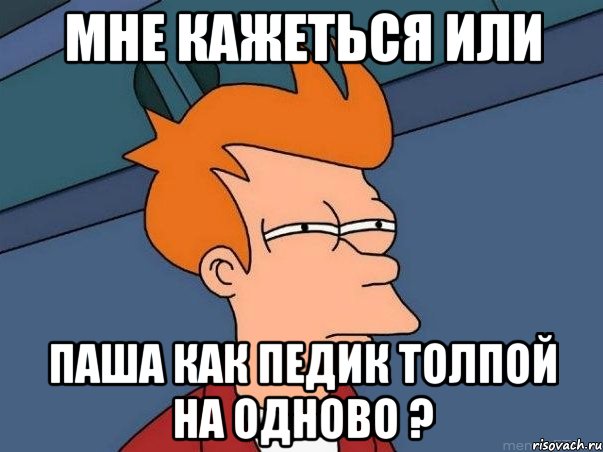 МНЕ КАЖЕТЬСЯ ИЛИ

ПАША КАК ПЕДИК ТОЛПОЙ НА ОДНОВО ?

risovach.ru